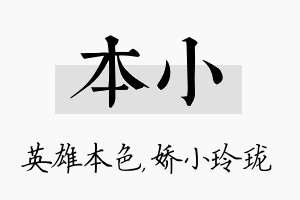 本小

英雄本色,娇小玲珑